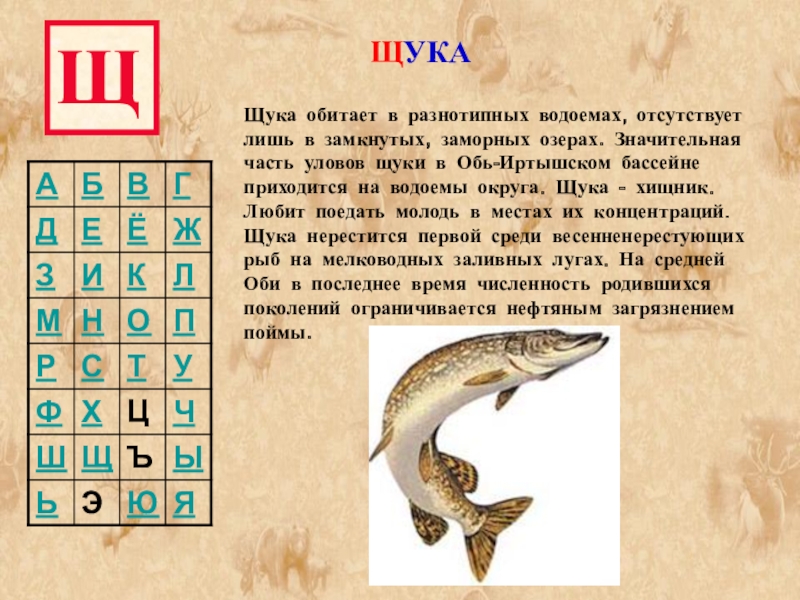 Щ

ЩУКА

Щука обитает в разнотипных водоемах, отсутствует лишь в замкнутых, заморных озерах. Значительная часть уловов щуки в Обь-Иртышском бассейне приходится на водоемы округа. Щука - хищник. Любит поедать молодь в местах их концентраций. Щука нерестится первой среди весенненерестующих рыб на мелководных заливных лугах. На средней Оби в последнее время численность родившихся поколений ограничивается нефтяным загрязнением поймы.

| А | Б | В | Г |
|---|---|---|---|
| Д | Е | Ё | Ж |
| З | И | К | Л |
| М | Н | О | П |
| Р | С | Т | У |
| Ф | Х | Ц | Ч |
| Ш | Щ | Ъ | Ы |
| Ь | Э | Ю | Я |